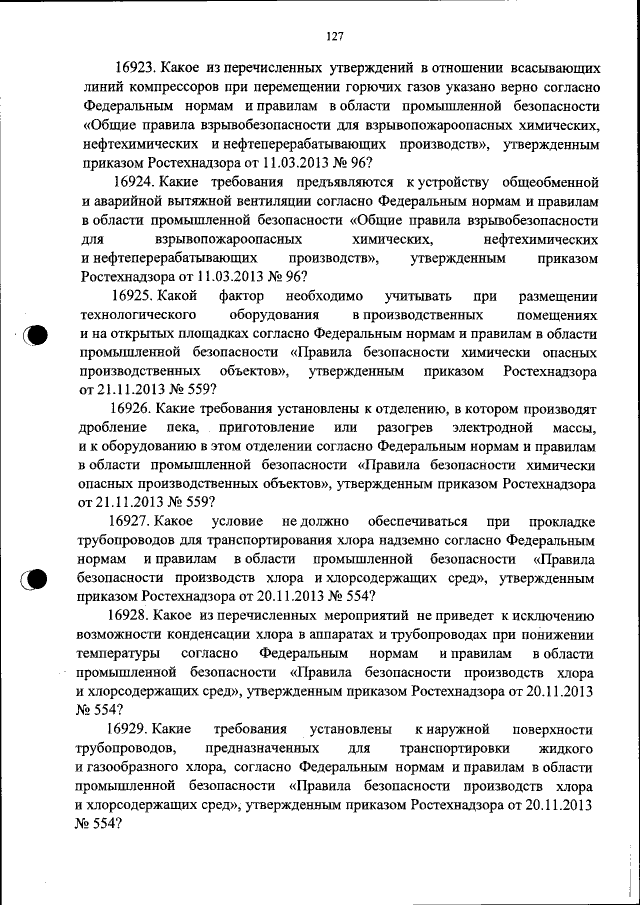 127

16923. Какое из перечисленных утверждений в отношении всасывающих линий компрессоров при перемещении горючих газов указано верно согласно Федеральным нормам и правилам в области промышленной безопасности «Общие правила взрывобезопасности для взрывопожароопасных химических, нефтехимических и нефтеперерабатывающих производств», утвержденным приказом Ростехнадзора от 11.03.2013 № 96?

16924. Какие требования предъявляются к устройству общеобменной и аварийной вытяжной вентиляции согласно Федеральным нормам и правилам в области промышленной безопасности «Общие правила взрывобезопасности для взрывопожароопасных химических, нефтехимических и нефтеперерабатывающих производств», утвержденным приказом Ростехнадзора от 11.03.2013 № 96?

16925. Какой фактор необходимо учитывать при размещении технологического оборудования в производственных помещениях и на открытых площадках согласно Федеральным нормам и правилам в области промышленной безопасности «Правила безопасности химически опасных производственных объектов», утвержденным приказом Ростехнадзора от 21.11.2013 № 559?

16926. Какие требования установлены к отделению, в котором производят дробление пека, приготовление или разогрев электродной массы, и к оборудованию в этом отделении согласно Федеральным нормам и правилам в области промышленной безопасности «Правила безопасности химически опасных производственных объектов», утвержденным приказом Ростехнадзора от 21.11.2013 № 559?

16927. Какое условие не должно обеспечиваться при прокладке трубопроводов для транспортирования хлора надземно согласно Федеральным нормам и правилам в области промышленной безопасности «Правила безопасности производств хлора и хлорсодержащих сред», утвержденным приказом Ростехнадзора от 20.11.2013 № 554?

16928. Какое из перечисленных мероприятий не приведет к исключению возможности конденсации хлора в аппаратах и трубопроводах при понижении температуры согласно Федеральным нормам и правилам в области промышленной безопасности «Правила безопасности производств хлора и хлорсодержащих сред», утвержденным приказом Ростехнадзора от 20.11.2013 № 554?

16929. Какие требования установлены к наружной поверхности трубопроводов, предназначенных для транспортировки жидкого и газообразного хлора, согласно Федеральным нормам и правилам в области промышленной безопасности «Правила безопасности производств хлора и хлорсодержащих сред», утвержденным приказом Ростехнадзора от 20.11.2013 № 554?